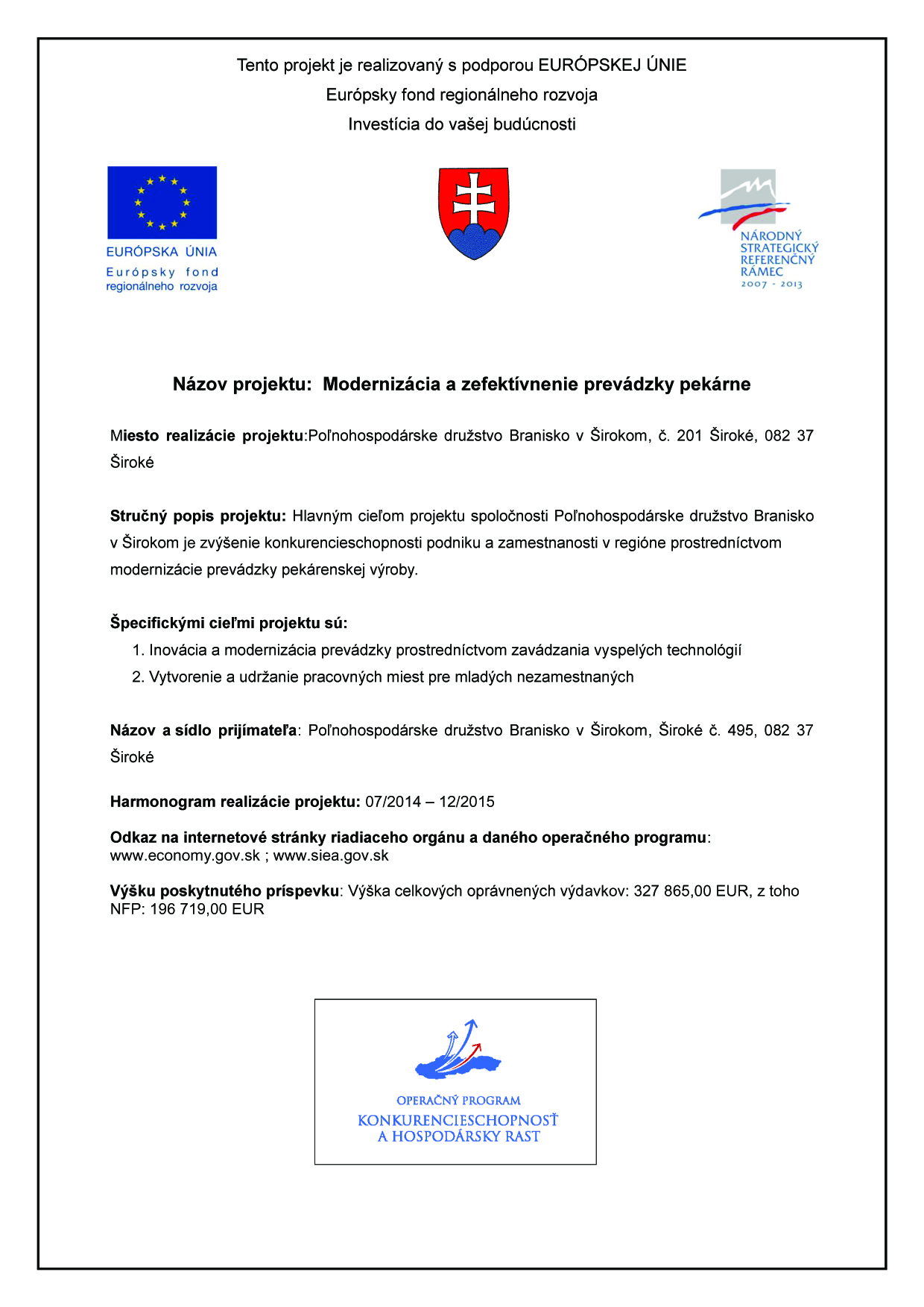 Tento projekt je realizovaný s podporou EURÓPSKEJ ÚNIE
Európsky fond regionálneho rozvoja
Investícia do vašej budúcnosti

EURÓPSKA ÚNIA
Európsky fond regionálneho rozvoja

NÁRODNÝ STRATEGICKÝ REFERENČNÝ RÁMEC 2007 - 2013

Názov projektu: Modernizácia a zefektívnenie prevádzky pekárne

Miesto realizácie projektu:Poľnohospodárske družstvo Branisko v Širokom, č. 201 Široké, 082 37 Široké

Stručný popis projektu: Hlavným cieľom projektu spoločnosti Poľnohospodárske družstvo Branisko v Širokom je zvýšenie konkurencieschopnosti podniku a zamestnanosti v regióne prostredníctvom modernizácie prevádzky pekárenskej výroby.

Špecifickými cieľmi projektu sú:
1. Inovácia a modernizácia prevádzky prostredníctvom zavádzania vyspelých technológií
2. Vytvorenie a udržanie pracovných miest pre mladých nezamestnaných

Názov a sídlo prijímateľa: Poľnohospodárske družstvo Branisko v Širokom, Široké č. 495, 082 37 Široké

Harmonogram realizácie projektu: 07/2014 – 12/2015

Odkaz na internetové stránky riadiaceho orgánu a daného operačného programu: www.economy.gov.sk ; www.siea.gov.sk

Výšku poskytnutého príspevku: Výška celkových oprávnených výdavkov: 327 865,00 EUR, z toho NFP: 196 719,00 EUR

OPERAČNÝ PROGRAM
KONKURENCIESCHOPNOSŤ A HOSPODÁRSKY RAST